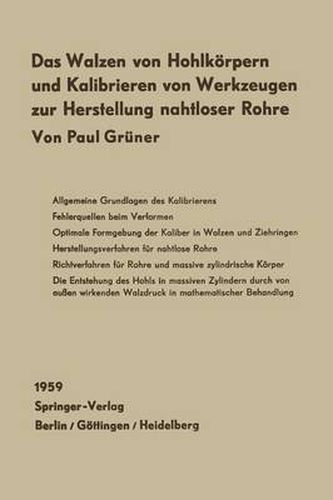 Das Walzen von Hohlkörpern und Kalibrieren von Werkzeugen zur Herstellung nahtloser Rohre

Von Paul Grüner

Allgemeine Grundlagen des Kalibrierens

Fehlerquellen beim Verformen

Optimale Formgebung der Kaliber in Walzen und Ziehringen

Herstellungsverfahren für nahtlose Rohre

Richtverfahren für Rohre und massive zylindrische Körper

Die Entstehung des Hohls in massiven Zylindern durch von außen wirkenden Walzdruck in mathematischer Behandlung

1959

Springer-Verlag

Berlin / Göttingen / Heidelberg